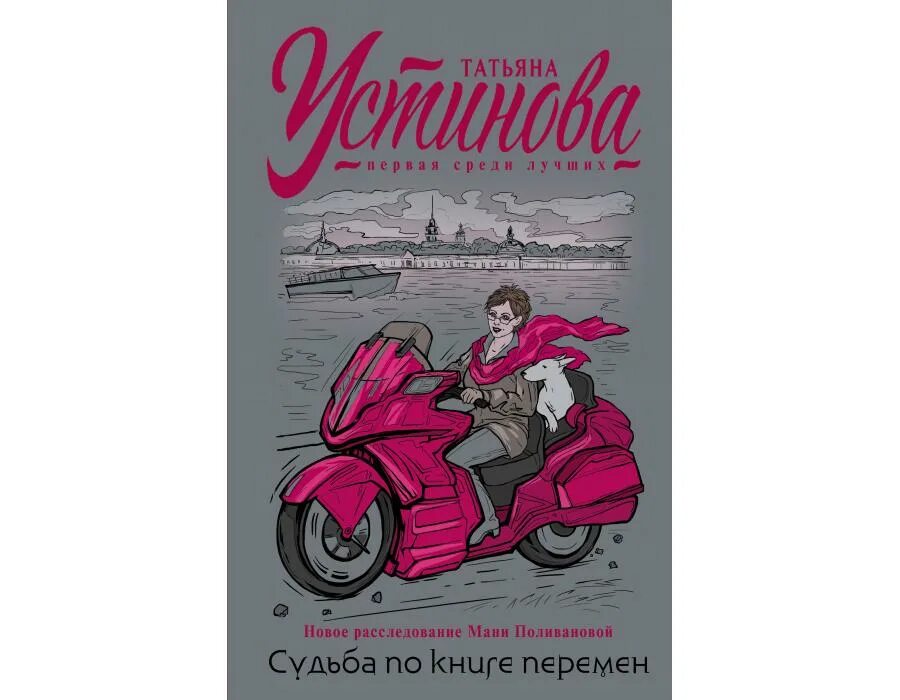 ТАТЬЯНА
Устинова
первая среди лучших

Новое расследование Мани Поливановой
Судьба по книге перемен